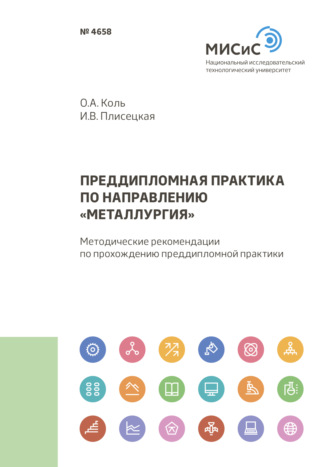 № 4658

МИСиС
Национальный исследовательский технологический университет

О.А. Коль
И.В. Плисецкая

ПРЕДДИПЛОМНАЯ ПРАКТИКА ПО НАПРАВЛЕНИЮ «МЕТАЛЛУРГИЯ»

Методические рекомендации по прохождению преддипломной практики